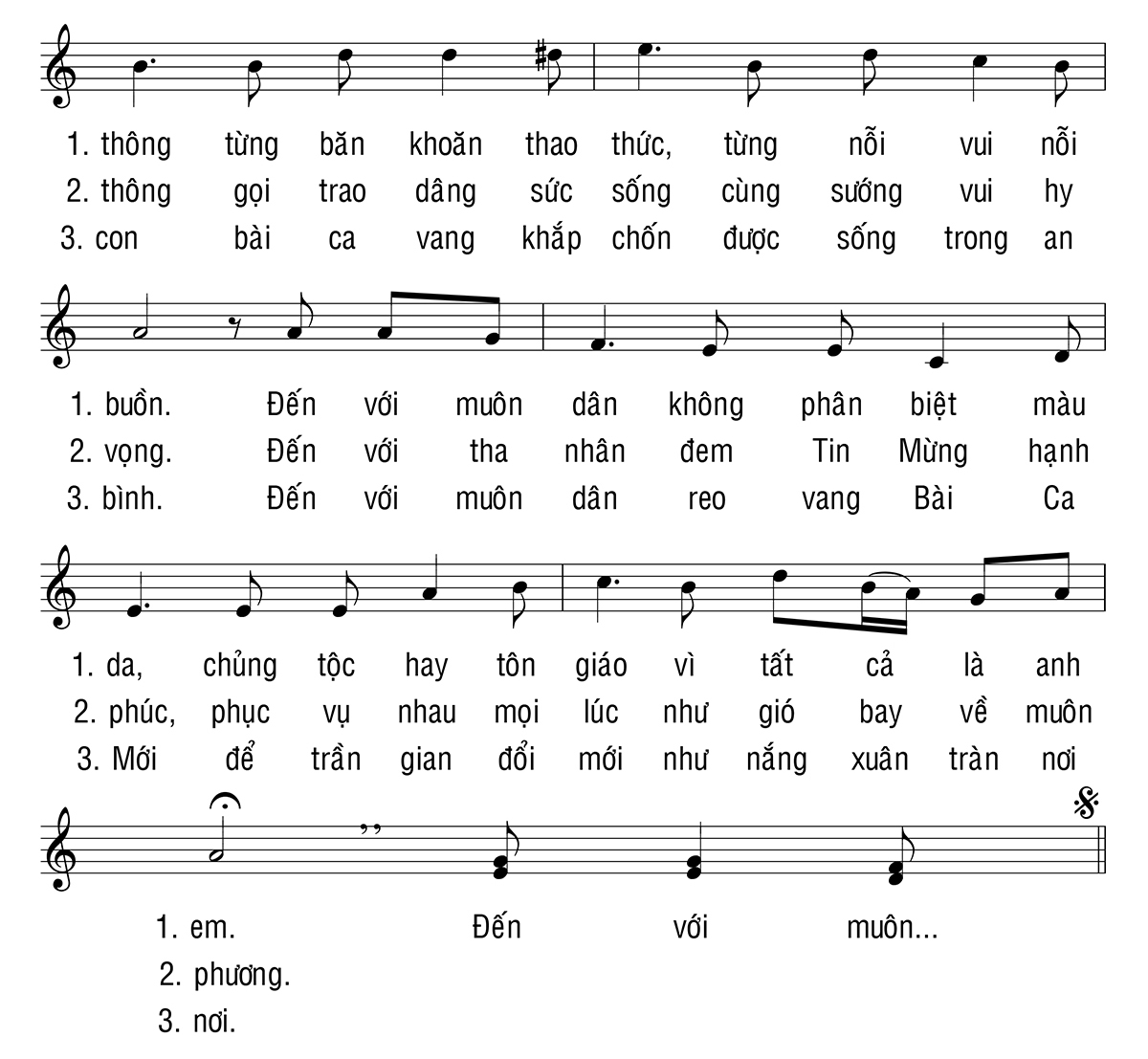 1. thông từng băn khoăn thao thức, từng nỗi vui nỗi
2. thông gọi trao dâng sức sống cùng sướng vui hy
3. con bài ca vang khắp chốn được sống trong an

1. buồn. Đến với muôn dân không phân biệt màu
2. vọng. Đến với tha nhân đem Tin Mừng hạnh
3. bình. Đến với muôn dân reo vang Bài Ca

1. da, chủng tộc hay tôn giáo vì tất cả là anh
2. phúc, phục vụ nhau mọi lúc như gió bay về muôn
3. Mới để trần gian đổi mới như nắng xuân tràn nơi

1. em. Đến với muôn...
2. phương.
3. nơi.